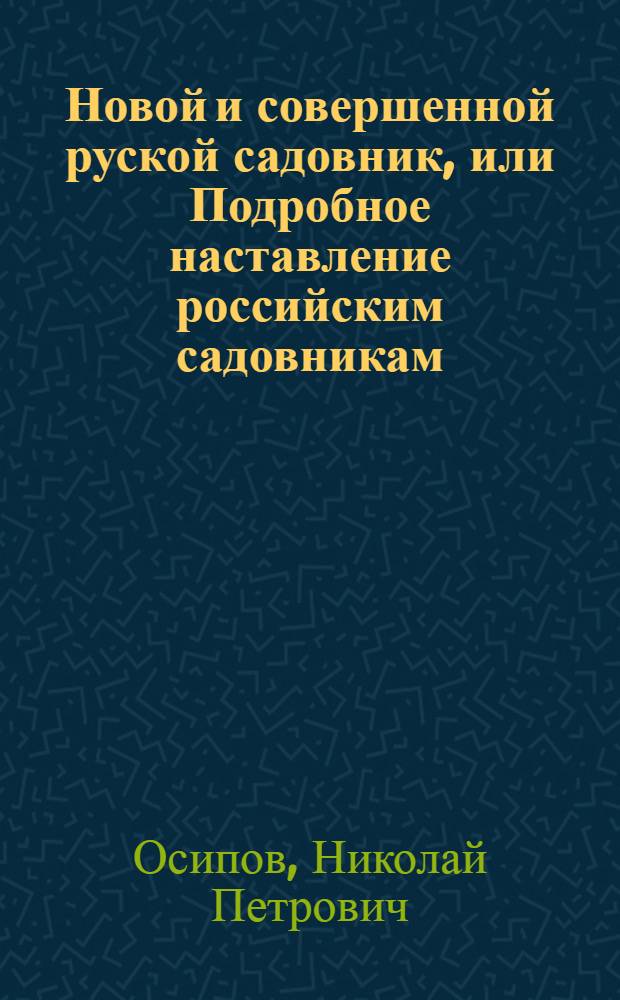 Новой и совершенной руской садовник, или Подробное наставление российским садовникам

Осипов, Николай Петрович